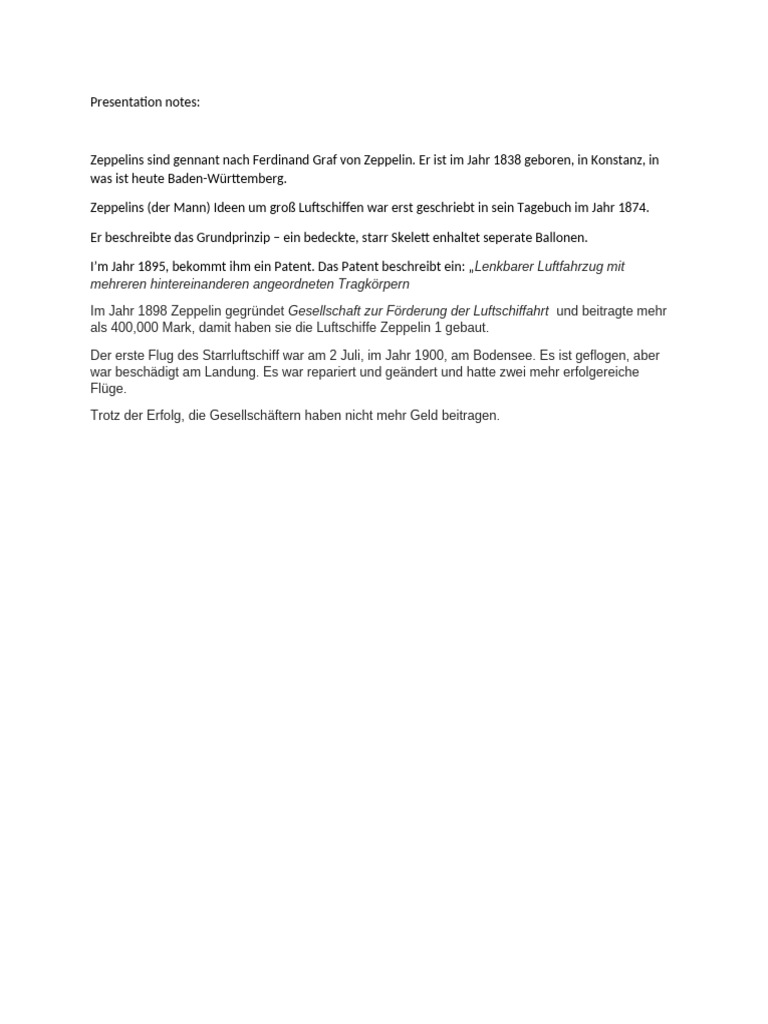 Presentation notes:

Zeppelins sind gennant nach Ferdinand Graf von Zeppelin. Er ist im Jahr 1838 geboren, in Konstanz, in was ist heute Baden-Württemberg.

Zeppelins (der Mann) Ideen um groß Luftschiffen war erst geschriebt in sein Tagebuch im Jahr 1874.

Er beschreibte das Grundprinzip – ein bedeckte, starr Skelett enhaltet seperate Ballonen.

I'm Jahr 1895, bekommt ihm ein Patent. Das Patent beschreibt ein: „Lenkbarer Luftfahrzug mit mehreren hintereinanderen angeordneten Tragkörpern

Im Jahr 1898 Zeppelin gegründet Gesellschaft zur Förderung der Luftschiffahrt und beitragte mehr als 400,000 Mark, damit haben sie die Luftschiffe Zeppelin 1 gebaut.

Der erste Flug des Starrluftschiff war am 2 Juli, im Jahr 1900, am Bodensee. Es ist geflogen, aber war beschädigt am Landung. Es war repariert und geändert und hatte zwei mehr erfolgereiche Flüge.

Trotz der Erfolg, die Gesellschäftern haben nicht mehr Geld beitragen.